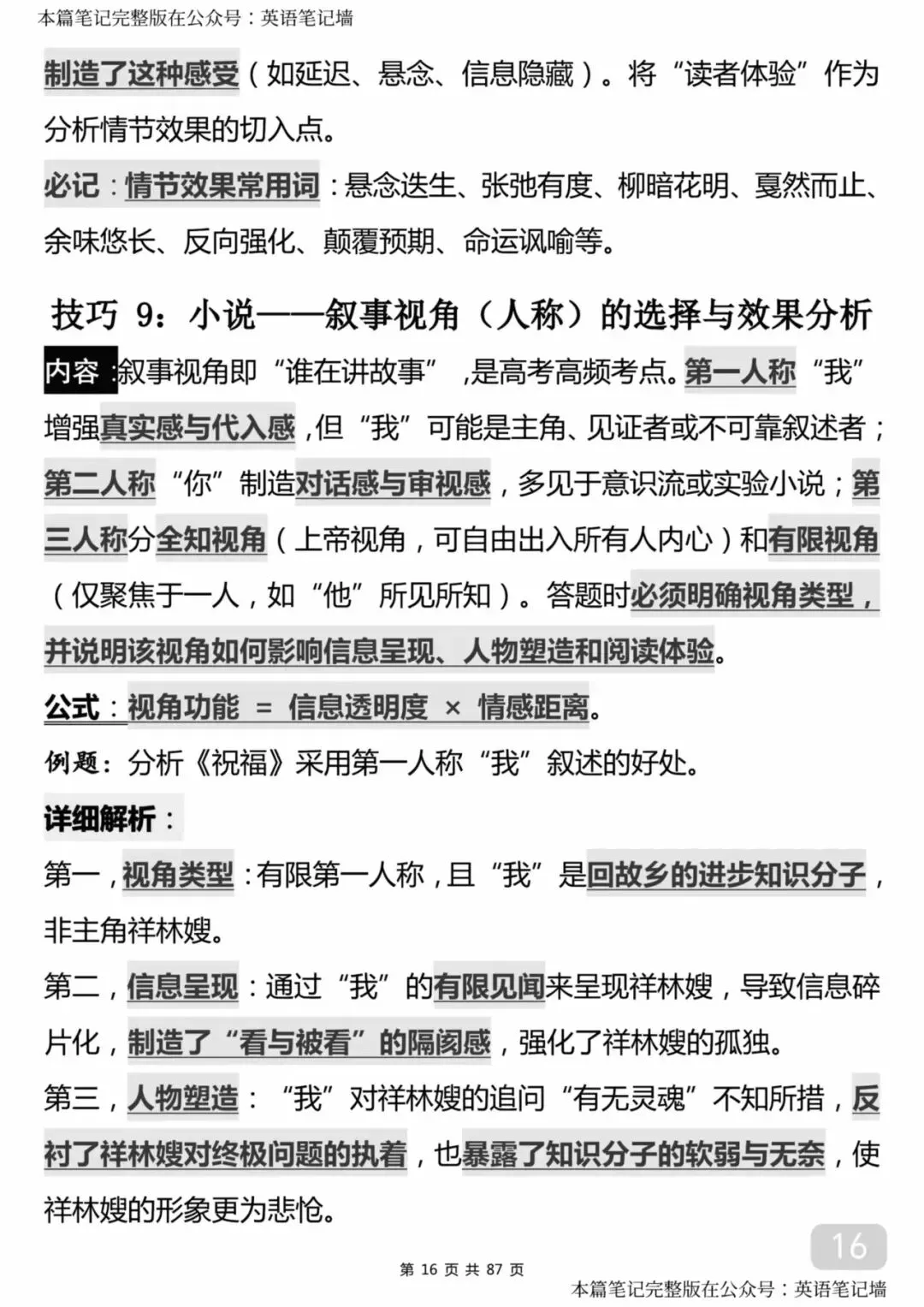 本篇笔记完整版在公众号：英语笔记墙

制造了这种感受（如延迟、悬念、信息隐藏）。将“读者体验”作为分析情节效果的切入点。

必记：情节效果常用词：悬念迭生、张弛有度、柳暗花明、戛然而止、余味悠长、反向强化、颠覆预期、命运讽喻等。

技巧 9：小说——叙事视角（人称）的选择与效果分析

内容：叙事视角即“谁在讲故事”，是高考高频考点。第一人称“我”增强真实感与代入感，但“我”可能是主角、见证者或不可靠叙述者；第二人称“你”制造对话感与审视感，多见于意识流或实验小说；第三人称分全知视角（上帝视角，可自由出入所有人内心）和有限视角（仅聚焦于一人，如“他”所见所知）。答题时必须明确视角类型，并说明该视角如何影响信息呈现、人物塑造和阅读体验。

公式：视角功能 = 信息透明度 × 情感距离。

例题：分析《祝福》采用第一人称“我”叙述的好处。

详细解析：

第一，视角类型：有限第一人称，且“我”是回故乡的进步知识分子，非主角祥林嫂。

第二，信息呈现：通过“我”的有限见闻来呈现祥林嫂，导致信息碎片化，制造了“看与被看”的隔阂感，强化了祥林嫂的孤独。

第三，人物塑造：“我”对祥林嫂的追问“有无灵魂”不知所措，反衬了祥林嫂对终极问题的执着，也暴露了知识分子的软弱与无奈，使祥林嫂的形象更为悲怆。

16

第 16 页 共 87 页

本篇笔记完整版在公众号：英语笔记墙